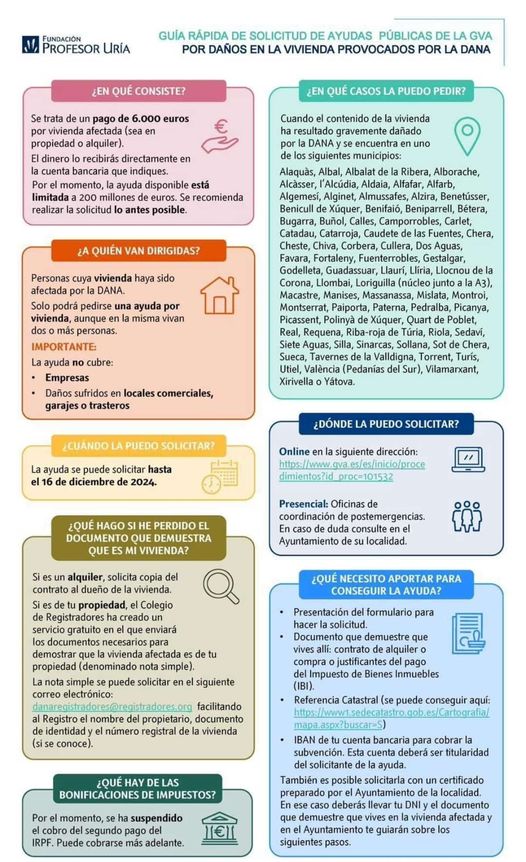 FUNDACIÓN PROFESOR URÍA

GUÍA RÁPIDA DE SOLICITUD DE AYUDAS PÚBLICAS DE LA GVA POR DAÑOS EN LA VIVIENDA PROVOCADOS POR LA DANA

¿EN QUÉ CONSISTE?

Se trata de un pago de 6.000 euros por vivienda afectada (sea en propiedad o alquiler).

El dinero lo recibirás directamente en la cuenta bancaria que indiques.

Por el momento, la ayuda disponible está limitada a 200 millones de euros. Se recomienda realizar la solicitud lo antes posible.

¿A QUIÉN VAN DIRIGIDAS?

Personas cuya vivienda haya sido afectada por la DANA.

Solo podrá pedirse una ayuda por vivienda, aunque en la misma vivan dos o más personas.

IMPORTANTE:

La ayuda no cubre:

• Empresas
• Daños sufridos en locales comerciales, garajes o trasteros

¿CUÁNDO LA PUEDO SOLICITAR?

La ayuda se puede solicitar hasta el 16 de diciembre de 2024.

¿QUÉ HAGO SI HE PERDIDO EL DOCUMENTO QUE DEMUESTRA QUE ES MI VIVIENDA?

Si es un alquiler, solicita copia del contrato al dueño de la vivienda.

Si es de tu propiedad, el Colegio de Registradores ha creado un servicio gratuito en el que enviará los documentos necesarios para demostrar que la vivienda afectada es de tu propiedad (denominado nota simple).

La nota simple se puede solicitar en el siguiente correo electrónico: danaregistradores@registradores.org facilitando al Registro el nombre del propietario, documento de identidad y el número registral de la vivienda (si se conoce).

¿QUÉ HAY DE LAS BONIFICACIONES DE IMPUESTOS?

Por el momento, se ha suspendido el cobro del segundo pago del IRPF. Puede cobrarse más adelante.

¿EN QUÉ CASOS LA PUEDO PEDIR?

Cuando el contenido de la vivienda ha resultado gravemente dañado por la DANA y se encuentra en uno de los siguientes municipios:

Alaquàs, Albal, Albalat de la Ribera, Alborache, Alcàsser, l'Alcúdia, Aldaia, Alfafar, Alfarb, Algemesí, Alginet, Almussafes, Alzira, Benetússer, Benicull de Xúquer, Benifaió, Beniparrell, Bétera, Bugarra, Buñol, Calles, Camporrobles, Carlet, Catadau, Catarroja, Caudete de las Fuentes, Chera, Cheste, Chiva, Corbera, Cullera, Dos Aguas, Favara, Fortaleny, Fuenterrobles, Gestalgar, Godelleta, Guadassuar, Llaurí, Llíria, Llocnou de la Corona, Llombai, Loriguilla (núcleo junto a la A3), Macastre, Manises, Massanassa, Mislata, Montroi, Montserrat, Paiporta, Paterna, Pedralba, Picanya, Picassent, Polinyà de Xúquer, Quart de Poblet, Real, Requena, Riba-roja de Túria, Riola, Sedaví, Siete Aguas, Silla, Sinarcas, Sollana, Sot de Chera, Sueca, Tavernes de la Valldigna, Torrent, Turís, Utiel, València (Pedanías del Sur), Vilamarxant, Xirivella o Yátova.

¿DÓNDE LA PUEDO SOLICITAR?

Online en la siguiente dirección: https://www.gva.es/es/inicio/procedimientos?id_proc=101532

Presencial: Oficinas de coordinación de postemergencias. En caso de duda consulte en el Ayuntamiento de su localidad.

¿QUÉ NECESITO APORTAR PARA CONSEGUIR LA AYUDA?

• Presentación del formulario para hacer la solicitud.
• Documento que demuestre que vives allí: contrato de alquiler o compra o justificantes del pago del Impuesto de Bienes Inmuebles (IBI).
• Referencia Catastral (se puede conseguir aquí: https://www1.sedecatastro.gob.es/Cartografia/mapa.aspx?buscar=S)
• IBAN de tu cuenta bancaria para cobrar la subvención. Esta cuenta deberá ser titularidad del solicitante de la ayuda.

También es posible solicitarla con un certificado preparado por el Ayuntamiento de la localidad. En ese caso deberás llevar tu DNI y el documento que demuestre que vives en la vivienda afectada y en el Ayuntamiento te guiarán sobre los siguientes pasos.